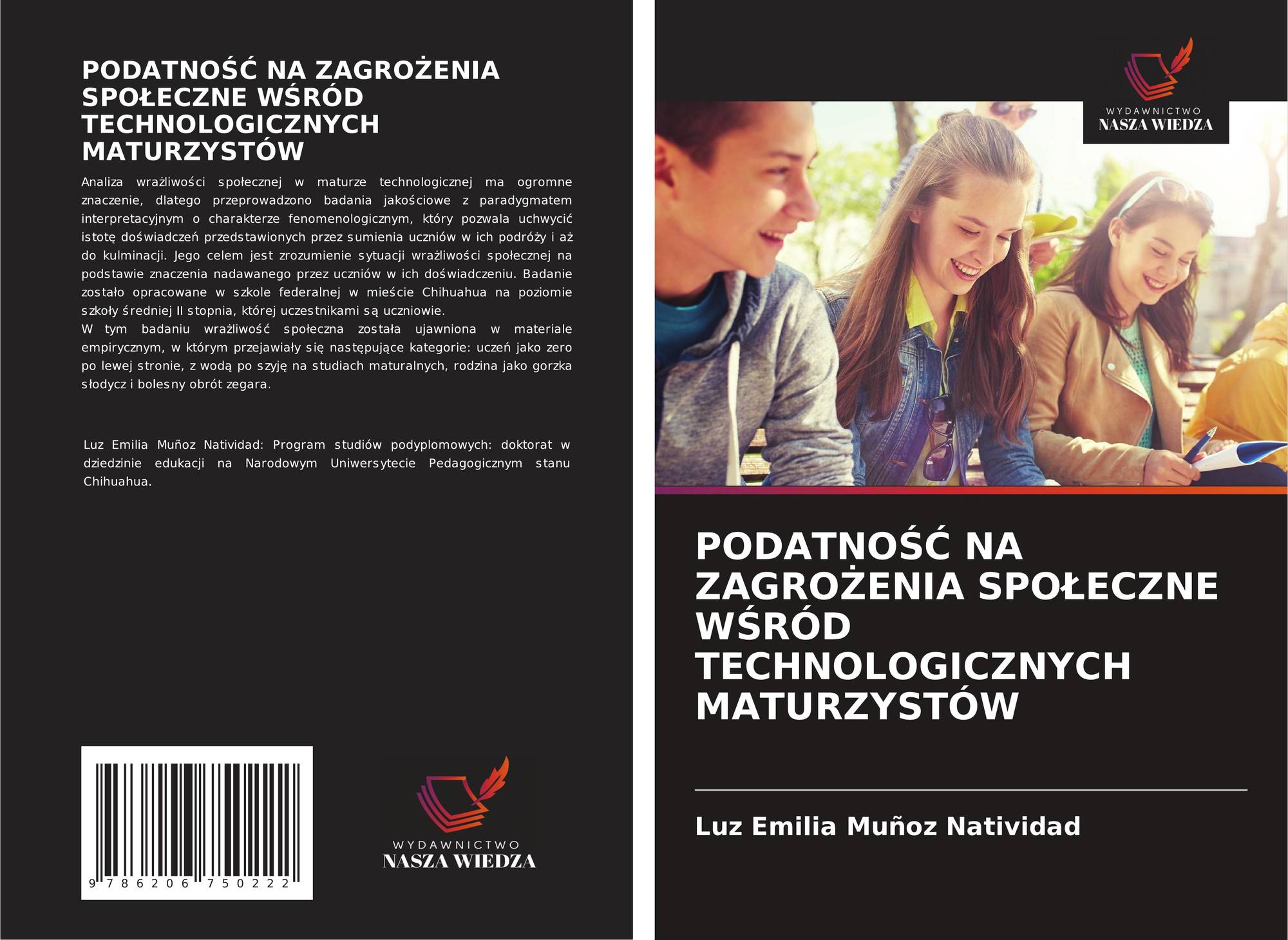 PODATNOŚĆ NA ZAGROŻENIA SPOŁECZNE WŚRÓD TECHNOLOGICZNYCH MATURZYSTÓW

Analiza wrażliwości społecznej w maturze technologicznej ma ogromne znaczenie, dlatego przeprowadzono badania jakościowe z paradygmatem interpretacyjnym o charakterze fenomenologicznym, który pozwala uchwycić istotę doświadczeń przedstawionych przez sumienia uczniów w ich podróży i aż do kulminacji. Jego celem jest zrozumienie sytuacji wrażliwości społecznej na podstawie znaczenia nadawanego przez uczniów w ich doświadczeniu. Badanie zostało opracowane w szkole federalnej w mieście Chihuahua na poziomie szkoły średniej II stopnia, której uczestnikami są uczniowie.

W tym badaniu wrażliwość społeczna została ujawniona w materiale empirycznym, w którym przejawiały się następujące kategorie: uczeń jako zero po lewej stronie, z wodą po szyję na studiach maturalnych, rodzina jako gorzka słodycz i bolesny obrót zegara.

Luz Emilia Muñoz Natividad: Program studiów podyplomowych: doktorat w dziedzinie edukacji na Narodowym Uniwersytecie Pedagogicznym stanu Chihuahua.

9 786206 750222

WYDAWNICTWO
NASZA WIEDZA

WYDAWNICTWO
NASZA WIEDZA

PODATNOŚĆ NA ZAGROŻENIA SPOŁECZNE WŚRÓD TECHNOLOGICZNYCH MATURZYSTÓW

Luz Emilia Muñoz Natividad